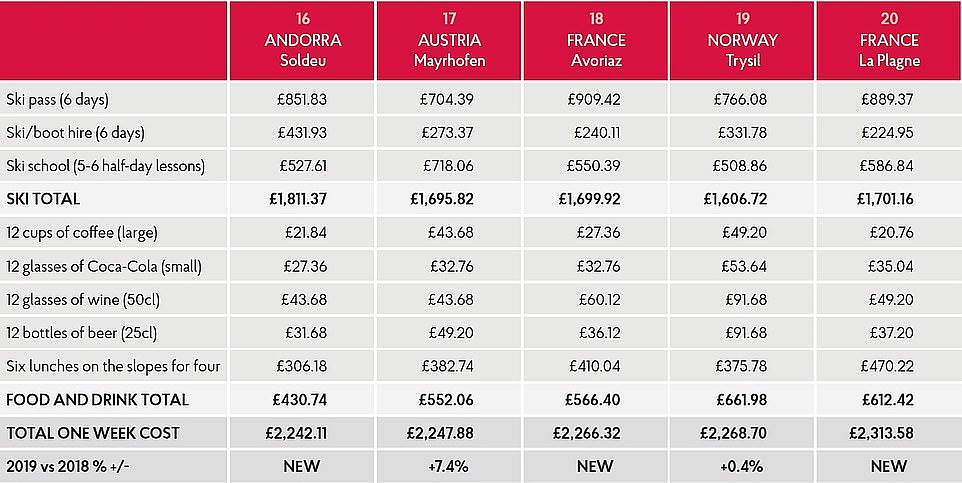 |  | 16 ANDORRA Soldeu | 17 AUSTRIA Mayrhofen | 18 FRANCE Avoriaz | 19 NORWAY Trysil | 20 FRANCE La Plagne |
|---|---|---|---|---|---|
| Ski pass (6 days) | £851.83 | £704.39 | £909.42 | £766.08 | £889.37 |
| Ski/boot hire (6 days) | £431.93 | £273.37 | £240.11 | £331.78 | £224.95 |
| Ski school (5-6 half-day lessons) | £527.61 | £718.06 | £550.39 | £508.86 | £586.84 |
| SKI TOTAL | £1,811.37 | £1,695.82 | £1,699.92 | £1,606.72 | £1,701.16 |
| 12 cups of coffee (large) | £21.84 | £43.68 | £27.36 | £49.20 | £20.76 |
| 12 glasses of Coca-Cola (small) | £27.36 | £32.76 | £32.76 | £53.64 | £35.04 |
| 12 glasses of wine (50cl) | £43.68 | £43.68 | £60.12 | £91.68 | £49.20 |
| 12 bottles of beer (25cl) | £31.68 | £49.20 | £36.12 | £91.68 | £37.20 |
| Six lunches on the slopes for four | £306.18 | £382.74 | £410.04 | £375.78 | £470.22 |
| FOOD AND DRINK TOTAL | £430.74 | £552.06 | £566.40 | £661.98 | £612.42 |
| TOTAL ONE WEEK COST | £2,242.11 | £2,247.88 | £2,266.32 | £2,268.70 | £2,313.58 |
| 2019 vs 2018 % +/- | NEW | +7.4% | NEW | +0.4% | NEW |